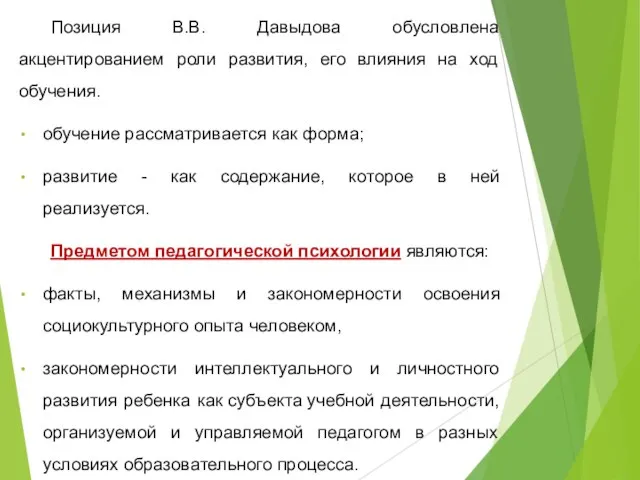 Позиция В.В. Давыдова обусловлена акцентированием роли развития, его влияния на ход обучения.

• обучение рассматривается как форма;

• развитие - как содержание, которое в ней реализуется.

Предметом педагогической психологии являются:

• факты, механизмы и закономерности освоения социокультурного опыта человеком,

• закономерности интеллектуального и личностного развития ребенка как субъекта учебной деятельности, организуемой и управляемой педагогом в разных условиях образовательного процесса.